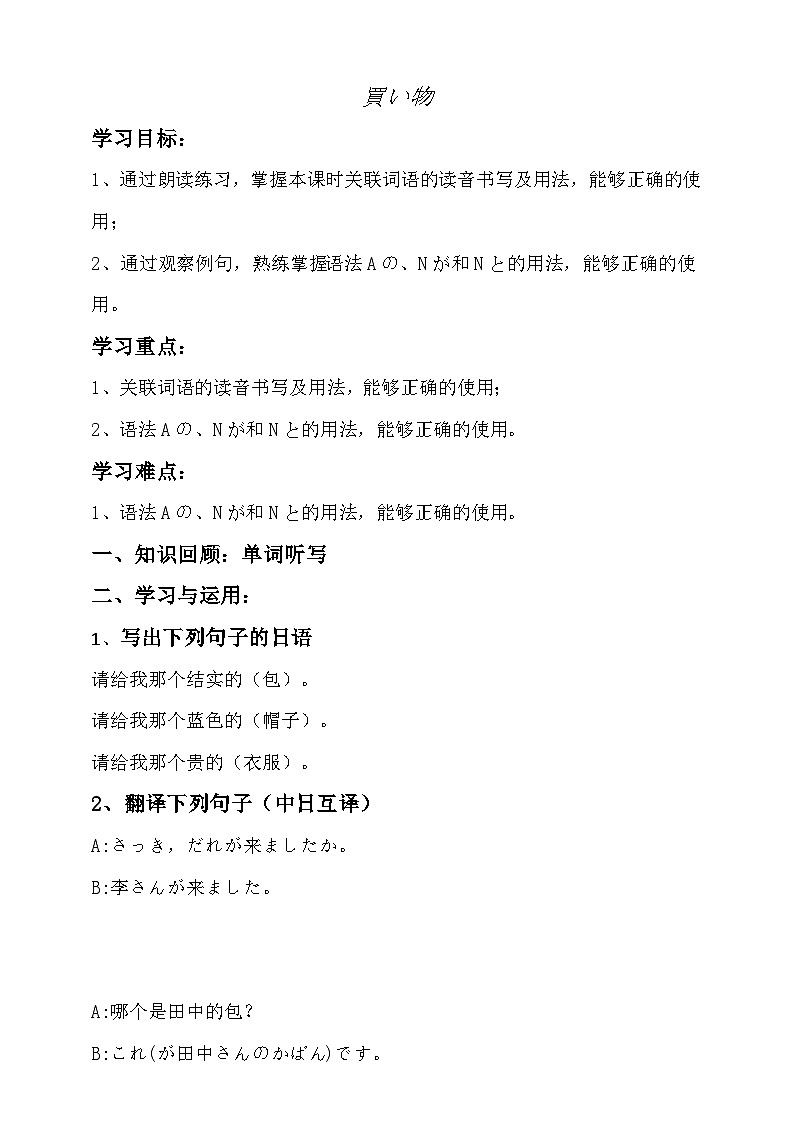 買い物

学习目标：

1、通过朗读练习，掌握本课时关联词语的读音书写及用法，能够正确的使用；

2、通过观察例句，熟练掌握语法Aの、Nが和Nと的用法，能够正确的使用。

学习重点：

1、关联词语的读音书写及用法，能够正确的使用；

2、语法Aの、Nが和Nと的用法，能够正确的使用。

学习难点：

1、语法Aの、Nが和Nと的用法，能够正确的使用。

一、知识回顾：单词听写

二、学习与运用：

1、写出下列句子的日语

请给我那个结实的（包）。

请给我那个蓝色的（帽子）。

请给我那个贵的（衣服）。

2、翻译下列句子（中日互译）

A:さっき，だれが来ましたか。

B:李さんが来ました。

A:哪个是田中的包？

B:これ(が田中さんのかばん)です。